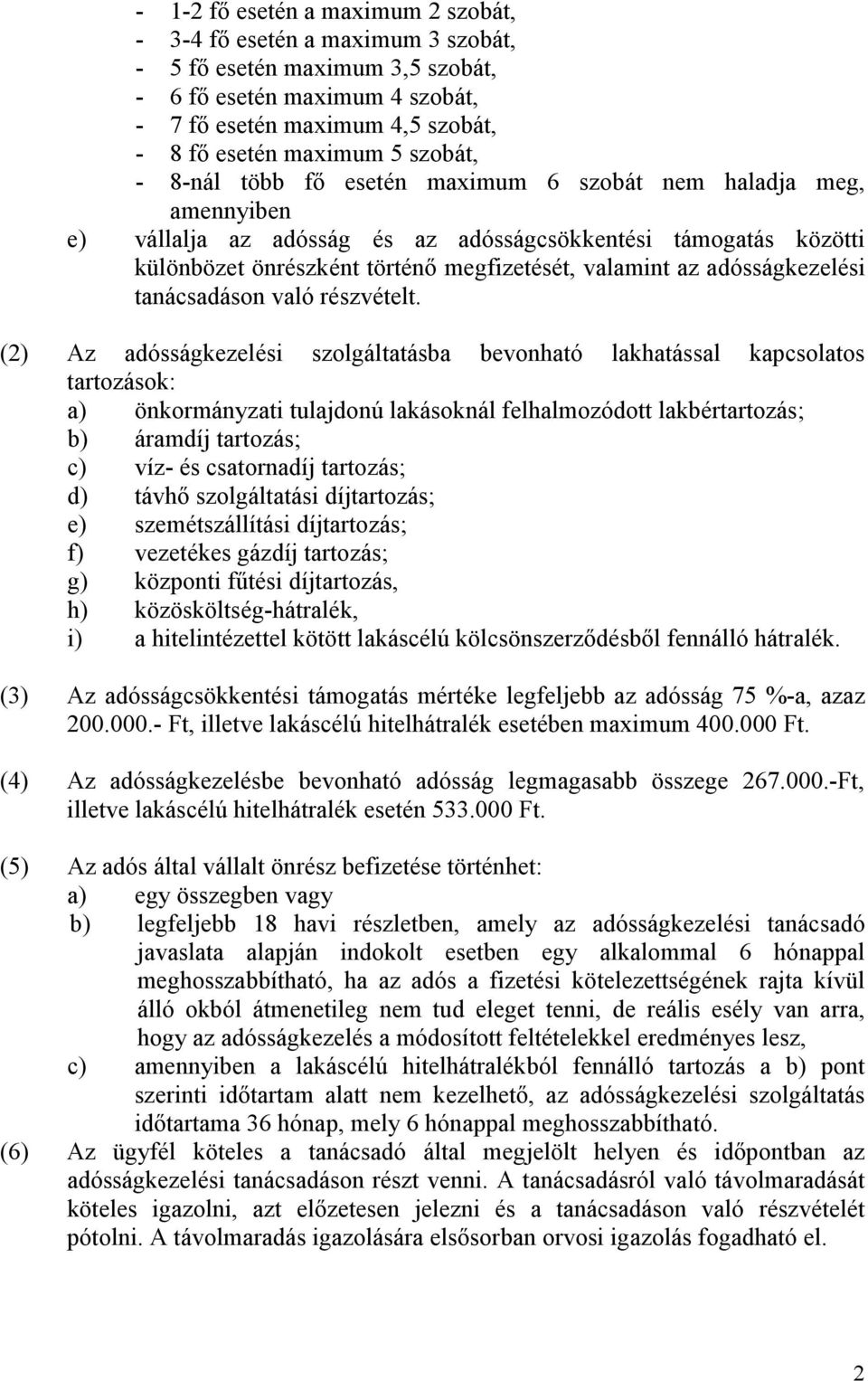 - 1-2 fő esetén a maximum 2 szobát,
- 3-4 fő esetén a maximum 3 szobát,
- 5 fő esetén maximum 3,5 szobát,
- 6 fő esetén maximum 4 szobát,
- 7 fő esetén maximum 4,5 szobát,
- 8 fő esetén maximum 5 szobát,
- 8-nál több fő esetén maximum 6 szobát nem haladja meg, amennyiben

e) vállalja az adósság és az adósságcsökkentési támogatás közötti különbözet önrészként történő megfizetését, valamint az adósságkezelési tanácsadáson való részvételt.

(2) Az adósságkezelési szolgáltatásba bevonható lakhatással kapcsolatos tartozások:
a) önkormányzati tulajdonú lakásoknál felhalmozódott lakbértartozás;
b) áramdíj tartozás;
c) víz- és csatornadíj tartozás;
d) távhő szolgáltatási díjtartozás;
e) szemétszállítási díjtartozás;
f) vezetékes gázdíj tartozás;
g) központi fűtési díjtartozás,
h) közösköltség-hátralék,
i) a hitelintézettel kötött lakáscélú kölcsönszerződésből fennálló hátralék.

(3) Az adósságcsökkentési támogatás mértéke legfeljebb az adósság 75 %-a, azaz 200.000.- Ft, illetve lakáscélú hitelhátralék esetében maximum 400.000 Ft.

(4) Az adósságkezelésbe bevonható adósság legmagasabb összege 267.000.-Ft, illetve lakáscélú hitelhátralék esetén 533.000 Ft.

(5) Az adós által vállalt önrész befizetése történhet:
a) egy összegben vagy
b) legfeljebb 18 havi részletben, amely az adósságkezelési tanácsadó javaslata alapján indokolt esetben egy alkalommal 6 hónappal meghosszabbítható, ha az adós a fizetési kötelezettségének rajta kívül álló okból átmenetileg nem tud eleget tenni, de reális esély van arra, hogy az adósságkezelés a módosított feltételekkel eredményes lesz,
c) amennyiben a lakáscélú hitelhátralékból fennálló tartozás a b) pont szerinti időtartam alatt nem kezelhető, az adósságkezelési szolgáltatás időtartama 36 hónap, mely 6 hónappal meghosszabbítható.
(6) Az ügyfél köteles a tanácsadó által megjelölt helyen és időpontban az adósságkezelési tanácsadáson részt venni. A tanácsadásról való távolmaradását köteles igazolni, azt előzetesen jelezni és a tanácsadáson való részvételét pótolni. A távolmaradás igazolására elsősorban orvosi igazolás fogadható el.

2